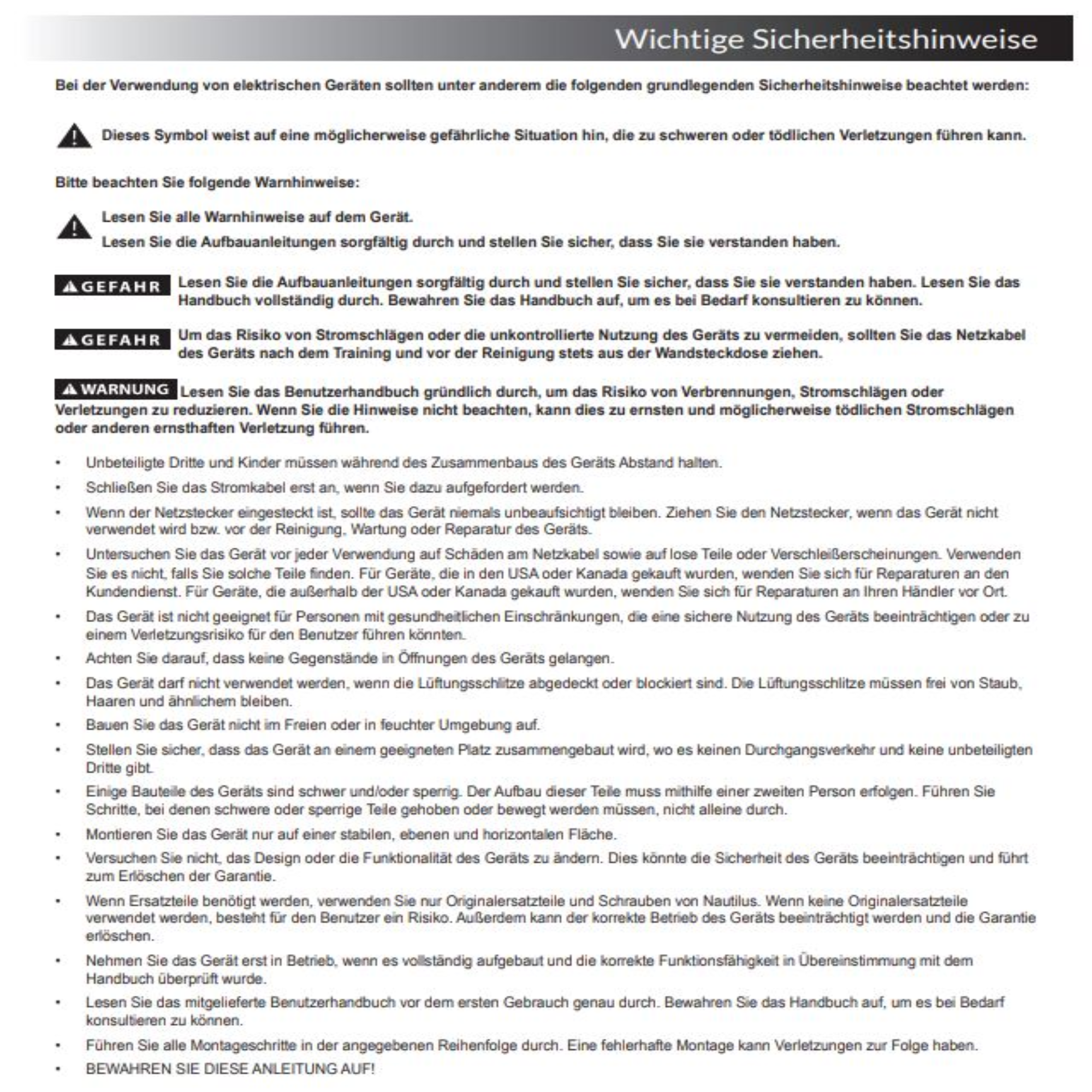 Wichtige Sicherheitshinweise

Bei der Verwendung von elektrischen Geräten sollten unter anderem die folgenden grundlegenden Sicherheitshinweise beachtet werden:

Dieses Symbol weist auf eine möglicherweise gefährliche Situation hin, die zu schweren oder tödlichen Verletzungen führen kann.

Bitte beachten Sie folgende Warnhinweise:

Lesen Sie alle Warnhinweise auf dem Gerät.

Lesen Sie die Aufbauanleitungen sorgfältig durch und stellen Sie sicher, dass Sie sie verstanden haben.

GEFAHR Lesen Sie die Aufbauanleitungen sorgfältig durch und stellen Sie sicher, dass Sie sie verstanden haben. Lesen Sie das Handbuch vollständig durch. Bewahren Sie das Handbuch auf, um es bei Bedarf konsultieren zu können.

GEFAHR Um das Risiko von Stromschlägen oder die unkontrollierte Nutzung des Geräts zu vermeiden, sollten Sie das Netzkabel des Geräts nach dem Training und vor der Reinigung stets aus der Wandsteckdose ziehen.

WARNUNG Lesen Sie das Benutzerhandbuch gründlich durch, um das Risiko von Verbrennungen, Stromschlägen oder Verletzungen zu reduzieren. Wenn Sie die Hinweise nicht beachten, kann dies zu ernsten und möglicherweise tödlichen Stromschlägen oder anderen ernsthaften Verletzung führen.

• Unbeteiligte Dritte und Kinder müssen während des Zusammenbaus des Geräts Abstand halten.
• Schließen Sie das Stromkabel erst an, wenn Sie dazu aufgefordert werden.
• Wenn der Netzstecker eingesteckt ist, sollte das Gerät niemals unbeaufsichtigt bleiben. Ziehen Sie den Netzstecker, wenn das Gerät nicht verwendet wird bzw. vor der Reinigung, Wartung oder Reparatur des Geräts.
• Untersuchen Sie das Gerät vor jeder Verwendung auf Schäden am Netzkabel sowie auf lose Teile oder Verschleißerscheinungen. Verwenden Sie es nicht, falls Sie solche Teile finden. Für Geräte, die in den USA oder Kanada gekauft wurden, wenden Sie sich für Reparaturen an den Kundendienst. Für Geräte, die außerhalb der USA oder Kanada gekauft wurden, wenden Sie sich für Reparaturen an Ihren Händler vor Ort.
• Das Gerät ist nicht geeignet für Personen mit gesundheitlichen Einschränkungen, die eine sichere Nutzung des Geräts beeinträchtigen oder zu einem Verletzungsrisiko für den Benutzer führen könnten.
• Achten Sie darauf, dass keine Gegenstände in Öffnungen des Geräts gelangen.
• Das Gerät darf nicht verwendet werden, wenn die Lüftungsschlitze abgedeckt oder blockiert sind. Die Lüftungsschlitze müssen frei von Staub, Haaren und ähnlichem bleiben.
• Bauen Sie das Gerät nicht im Freien oder in feuchter Umgebung auf.
• Stellen Sie sicher, dass das Gerät an einem geeigneten Platz zusammengebaut wird, wo es keinen Durchgangsverkehr und keine unbeteiligten Dritte gibt.
• Einige Bauteile des Geräts sind schwer und/oder sperrig. Der Aufbau dieser Teile muss mithilfe einer zweiten Person erfolgen. Führen Sie Schritte, bei denen schwere oder sperrige Teile gehoben oder bewegt werden müssen, nicht alleine durch.
• Montieren Sie das Gerät nur auf einer stabilen, ebenen und horizontalen Fläche.
• Versuchen Sie nicht, das Design oder die Funktionalität des Geräts zu ändern. Dies könnte die Sicherheit des Geräts beeinträchtigen und führt zum Erlöschen der Garantie.
• Wenn Ersatzteile benötigt werden, verwenden Sie nur Originalersatzteile und Schrauben von Nautilus. Wenn keine Originalersatzteile verwendet werden, besteht für den Benutzer ein Risiko. Außerdem kann der korrekte Betrieb des Geräts beeinträchtigt werden und die Garantie erlöschen.
• Nehmen Sie das Gerät erst in Betrieb, wenn es vollständig aufgebaut und die korrekte Funktionsfähigkeit in Übereinstimmung mit dem Handbuch überprüft wurde.
• Lesen Sie das mitgelieferte Benutzerhandbuch vor dem ersten Gebrauch genau durch. Bewahren Sie das Handbuch auf, um es bei Bedarf konsultieren zu können.
• Führen Sie alle Montageschritte in der angegebenen Reihenfolge durch. Eine fehlerhafte Montage kann Verletzungen zur Folge haben.
• BEWAHREN SIE DIESE ANLEITUNG AUF!